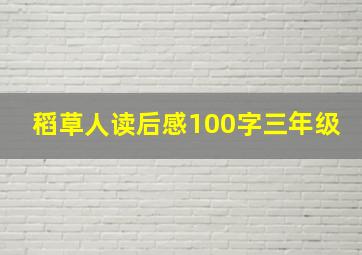 稻草人读后感100字三年级